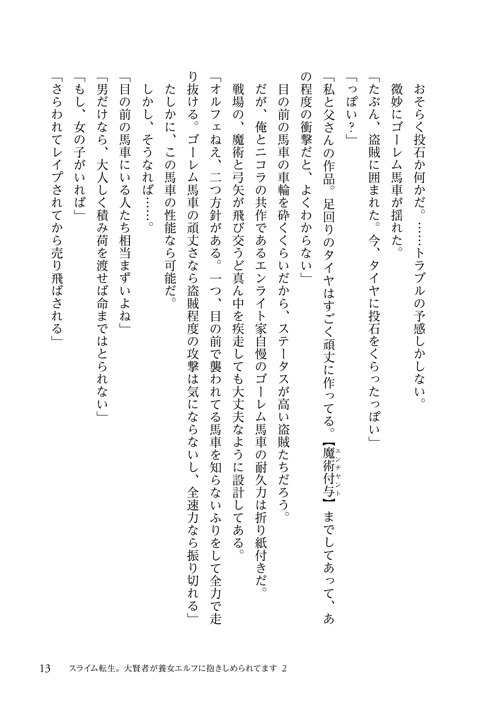 おそらく投石か何かだ。……トラブルの予感しかしない。
微妙にゴーレム馬車が揺れた。
「たぶん、盗賊に囲まれた。今、タイヤに投石をくらったっぽい」
「っぽい？」
「私と父さんの作品。足回りのタイヤはすごく頑丈に作ってる。【魔術付与（エンチャント）】までしてあって、あの程度の衝撃だと、よくわからない」
目の前の馬車の車輪を砕くくらいだから、ステータスが高い盗賊たちだろう。
だが、俺とニコラの共作であるエンライト家自慢のゴーレム馬車の耐久力は折り紙付きだ。
戦場の、魔術と弓矢が飛び交うど真ん中を疾走しても大丈夫なように設計してある。
「オルフェねえ、二つ方針がある。一つ、目の前で襲われてる馬車を知らないふりをして全力で走り抜ける。ゴーレム馬車の頑丈さなら盗賊程度の攻撃は気にならないし、全速力なら振り切れる」
たしかに、この馬車の性能なら可能だ。
しかし、そうなれば……。
「目の前の馬車にいる人たち相当まずいよね」
「男だけなら、大人しく積み荷を渡せば命まではとられない」
「もし、女の子がいれば」
「さらわれてレイプされてから売り飛ばされる」

13　スライム転生。大賢者が養女エルフに抱きしめられてます 2